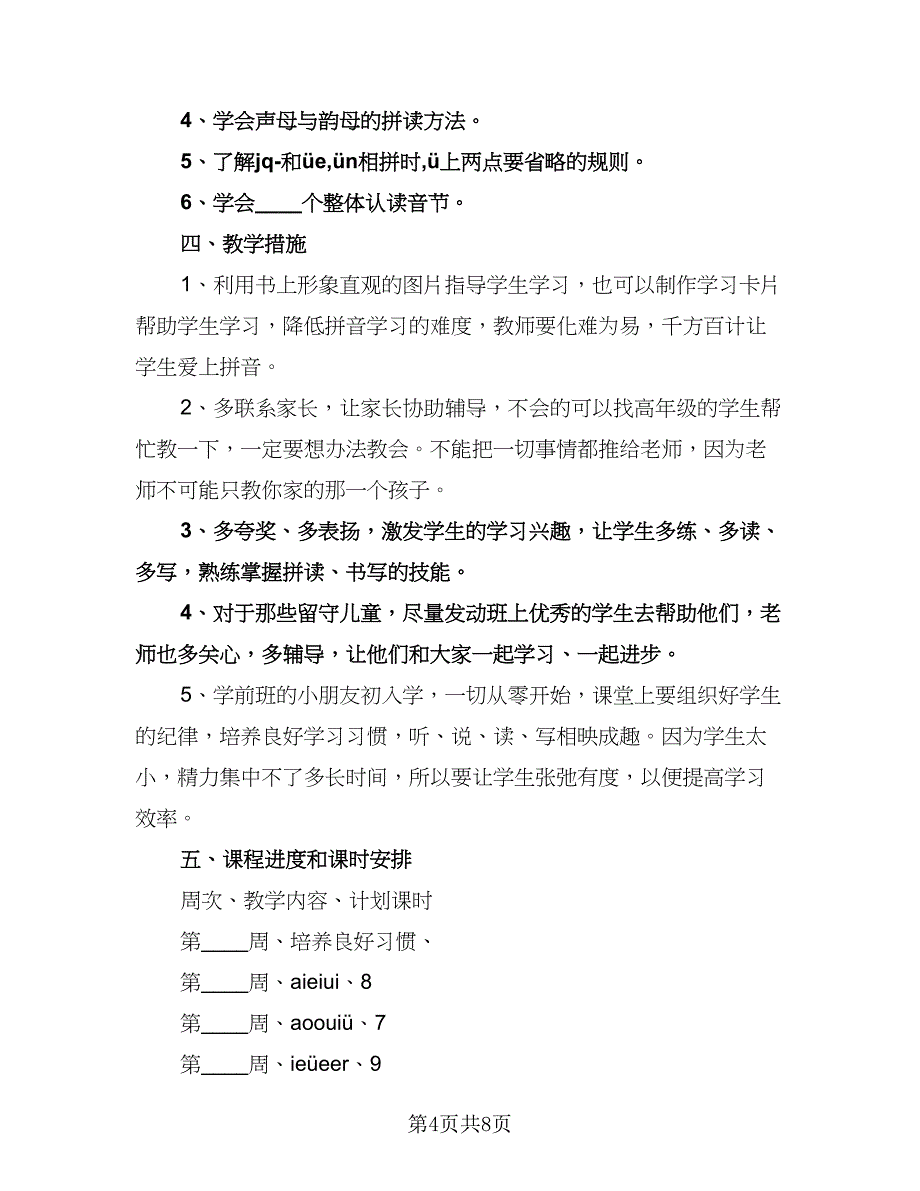 4、学会声母与韵母的拼读方法。

5、了解jq-和üe,ün相拼时,ü上两点要省略的规则。

6、学会____个整体认读音节。

四、教学措施

1、利用书上形象直观的图片指导学生学习，也可以制作学习卡片帮助学生学习，降低拼音学习的难度，教师要化难为易，千方百计让学生爱上拼音。

2、多联系家长，让家长协助辅导，不会的可以找高年级的学生帮忙教一下，一定要想办法教会。不能把一切事情都推给老师，因为老师不可能只教你家的那一个孩子。

3、多夸奖、多表扬，激发学生的学习兴趣，让学生多练、多读、多写，熟练掌握拼读、书写的技能。

4、对于那些留守儿童，尽量发动班上优秀的学生去帮助他们，老师也多关心，多辅导，让他们和大家一起学习、一起进步。

5、学前班的小朋友初入学，一切从零开始，课堂上要组织好学生的纪律，培养良好学习习惯，听、说、读、写相映成趣。因为学生太小，精力集中不了多长时间，所以要让学生张弛有度，以便提高学习效率。

五、课程进度和课时安排

周次、教学内容、计划课时

第____周、培养良好习惯、

第____周、aieiui、8

第____周、aoouiü、7

第____周、ieüeer、9

第4页共8页